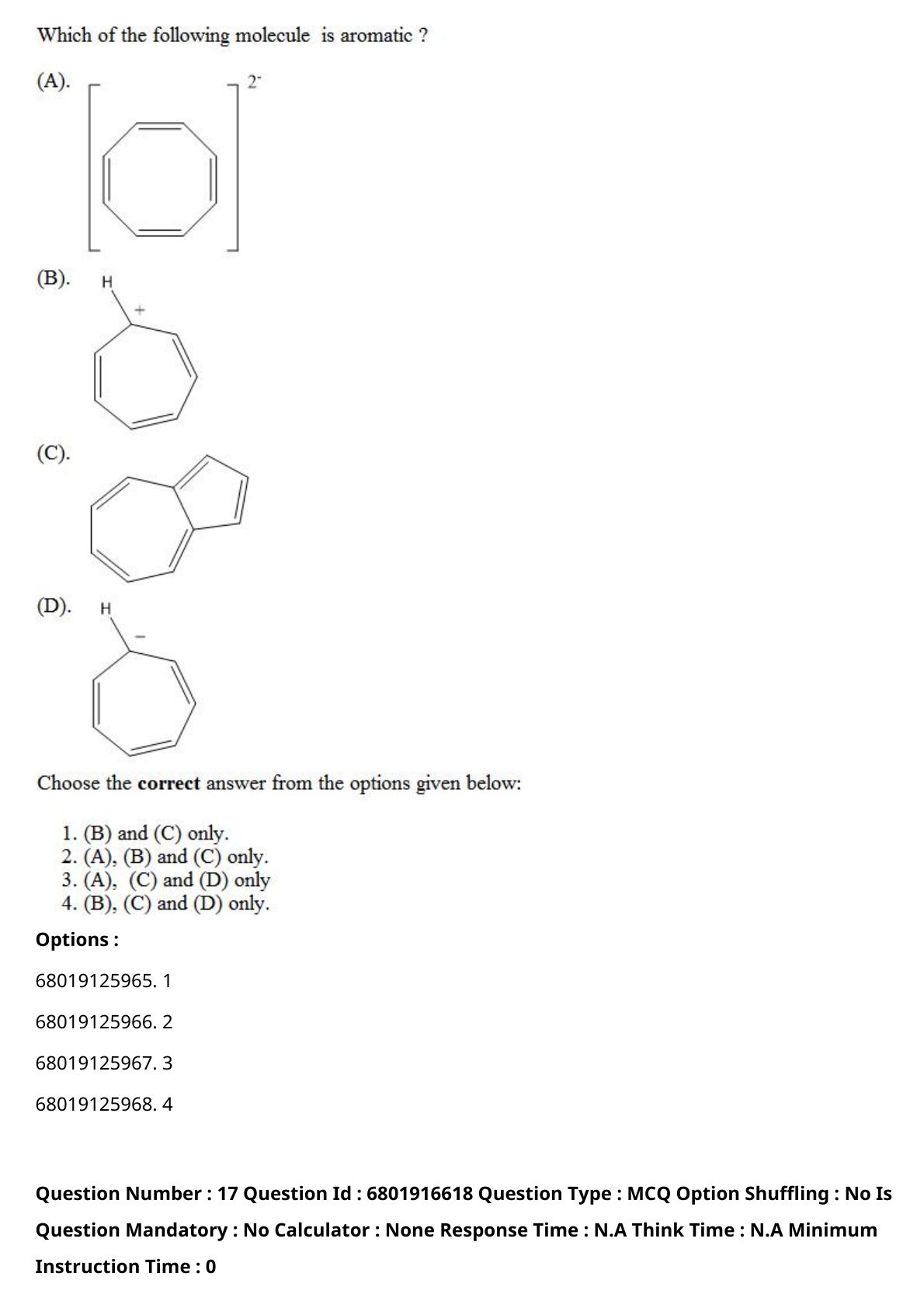 Which of the following molecule  is aromatic ?

(A).

$2^-$

(B). H

+

(C).

(D). H

−

Choose the **correct** answer from the options given below:

1. (B) and (C) only.
2. (A), (B) and (C) only.
3. (A),  (C) and (D) only
4. (B), (C) and (D) only.

**Options :**

68019125965. 1

68019125966. 2

68019125967. 3

68019125968. 4

**Question Number : 17 Question Id : 6801916618 Question Type : MCQ Option Shuffling : No Is Question Mandatory : No Calculator : None Response Time : N.A Think Time : N.A Minimum Instruction Time : 0**